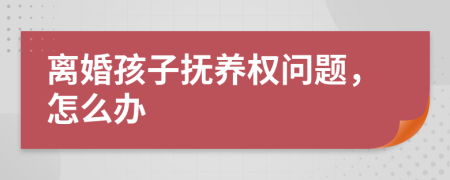 离婚孩子抚养权问题，怎么办